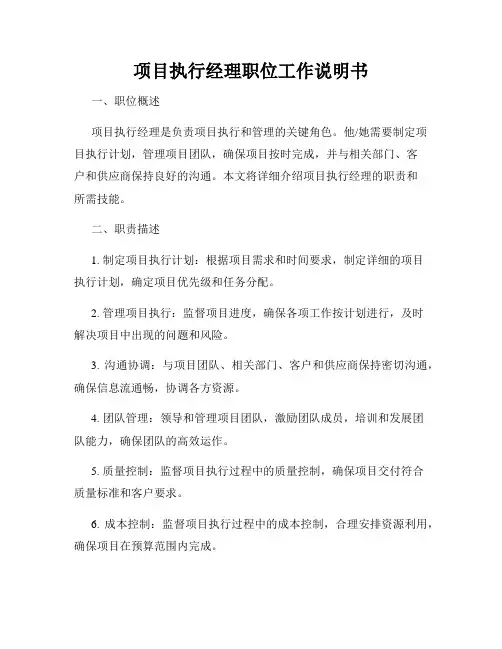 项目执行经理职位工作说明书

一、职位概述

项目执行经理是负责项目执行和管理的关键角色。他/她需要制定项目执行计划，管理项目团队，确保项目按时完成，并与相关部门、客户和供应商保持良好的沟通。本文将详细介绍项目执行经理的职责和所需技能。

二、职责描述

1. 制定项目执行计划：根据项目需求和时间要求，制定详细的项目执行计划，确定项目优先级和任务分配。

2. 管理项目执行：监督项目进度，确保各项工作按计划进行，及时解决项目中出现的问题和风险。

3. 沟通协调：与项目团队、相关部门、客户和供应商保持密切沟通，确保信息流通畅，协调各方资源。

4. 团队管理：领导和管理项目团队，激励团队成员，培训和发展团队能力，确保团队的高效运作。

5. 质量控制：监督项目执行过程中的质量控制，确保项目交付符合质量标准和客户要求。

6. 成本控制：监督项目执行过程中的成本控制，合理安排资源利用，确保项目在预算范围内完成。